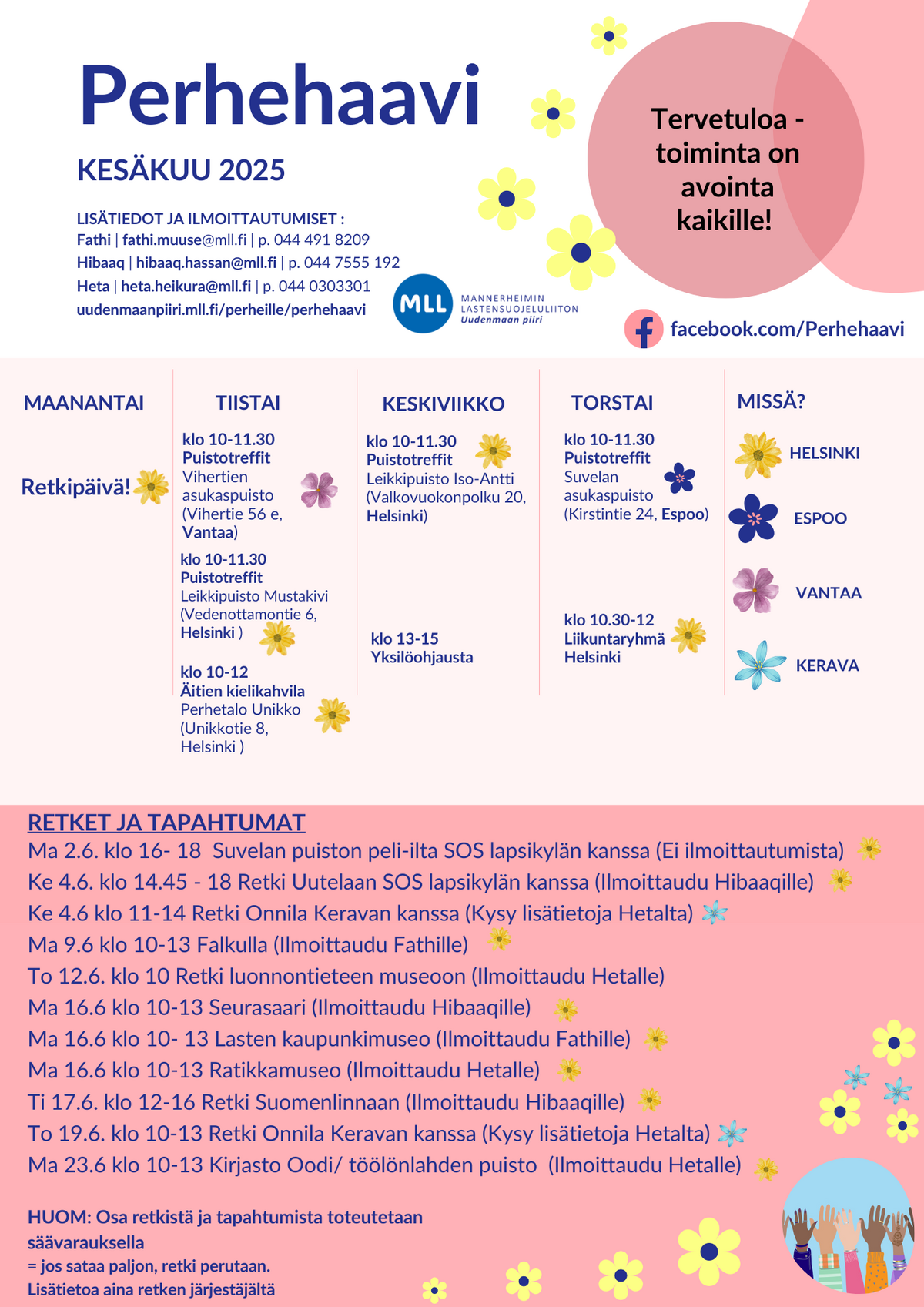 Perhehaavi

KESÄKUU 2025

LISÄTIEDOT JA ILMOITTAUTUMISET :
Fathi | fathi.muuse@mll.fi | p. 044 491 8209
Hibaaq | hibaaq.hassan@mll.fi | p. 044 7555 192
Heta | heta.heikura@mll.fi | p. 044 0303301
uudenmaanpiiri.mll.fi/perheille/perhehaavi

MLL MANNERHEIMIN LASTENSUOJELULIITON Uudenmaan piiri

Tervetuloa - toiminta on avointa kaikille!

facebook.com/Perhehaavi

MAANANTAI

Retkipäivä!

TIISTAI

klo 10-11.30
Puistotreffit
Vihertien asukaspuisto (Vihertie 56 e, Vantaa)

klo 10-11.30
Puistotreffit
Leikkipuisto Mustakivi (Vedenottamontie 6, Helsinki )

klo 10-12
Äitien kielikahvila
Perhetalo Unikko (Unikkotie 8, Helsinki )

KESKIVIIKKO

klo 10-11.30
Puistotreffit
Leikkipuisto Iso-Antti (Valkovuokonpolku 20, Helsinki)

klo 13-15
Yksilöohjausta

TORSTAI

klo 10-11.30
Puistotreffit
Suvelan asukaspuisto (Kirstintie 24, Espoo)

klo 10.30-12
Liikuntaryhmä
Helsinki

MISSÄ?

HELSINKI

ESPOO

VANTAA

KERAVA

RETKET JA TAPAHTUMAT
Ma 2.6. klo 16- 18 Suvelan puiston peli-ilta SOS lapsikylän kanssa (Ei ilmoittautumista)
Ke 4.6. klo 14.45 - 18 Retki Uutelaan SOS lapsikylän kanssa (Ilmoittaudu Hibaaqille)
Ke 4.6 klo 11-14 Retki Onnila Keravan kanssa (Kysy lisätietoja Hetalta)
Ma 9.6 klo 10-13 Falkulla (Ilmoittaudu Fathille)
To 12.6. klo 10 Retki luonnontieteen museoon (Ilmoittaudu Hetalle)
Ma 16.6 klo 10-13 Seurasaari (Ilmoittaudu Hibaaqille)
Ma 16.6 klo 10- 13 Lasten kaupunkimuseo (Ilmoittaudu Fathille)
Ma 16.6 klo 10-13 Ratikkamuseo (Ilmoittaudu Hetalle)
Ti 17.6. klo 12-16 Retki Suomenlinnaan (Ilmoittaudu Hibaaqille)
To 19.6. klo 10-13 Retki Onnila Keravan kanssa (Kysy lisätietoja Hetalta)
Ma 23.6 klo 10-13 Kirjasto Oodi/ töölönlahden puisto (Ilmoittaudu Hetalle)

HUOM: Osa retkistä ja tapahtumista toteutetaan säävarauksella
= jos sataa paljon, retki perutaan.
Lisätietoa aina retken järjestäjältä